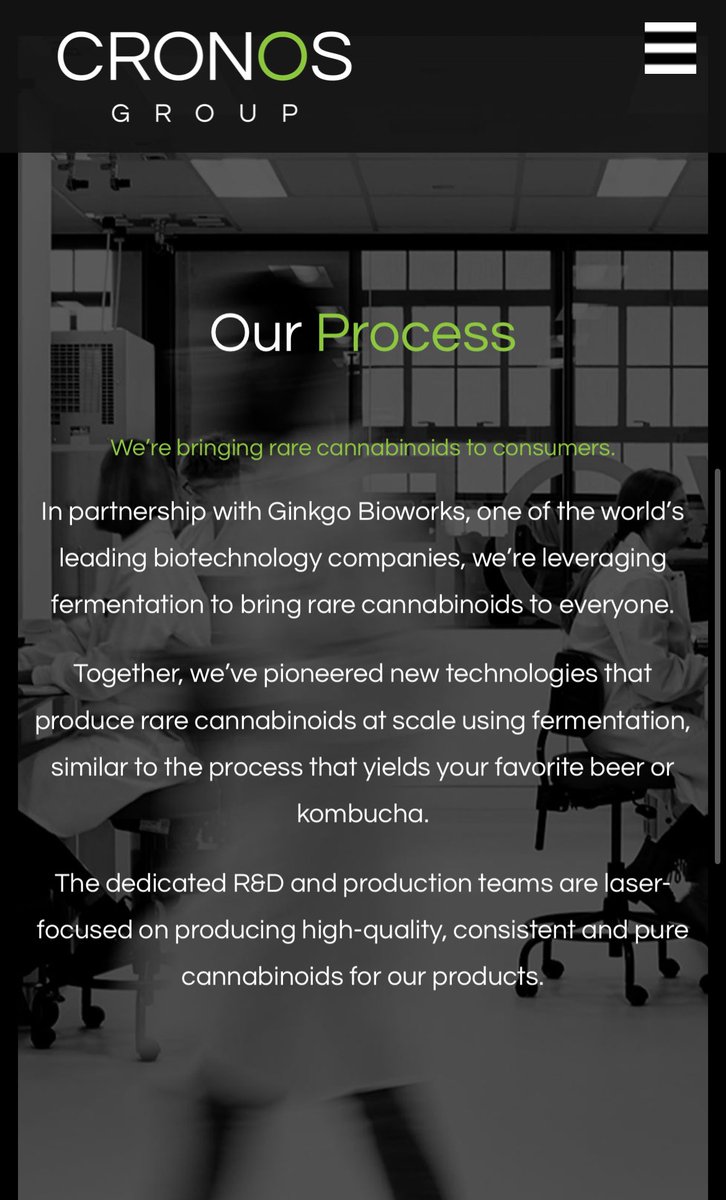 CRONOS
GROUP

Our Process

We're bringing rare cannabinoids to consumers.

In partnership with Ginkgo Bioworks, one of the world's leading biotechnology companies, we're leveraging fermentation to bring rare cannabinoids to everyone.

Together, we've pioneered new technologies that produce rare cannabinoids at scale using fermentation, similar to the process that yields your favorite beer or kombucha.

The dedicated R&D and production teams are laser-focused on producing high-quality, consistent and pure cannabinoids for our products.